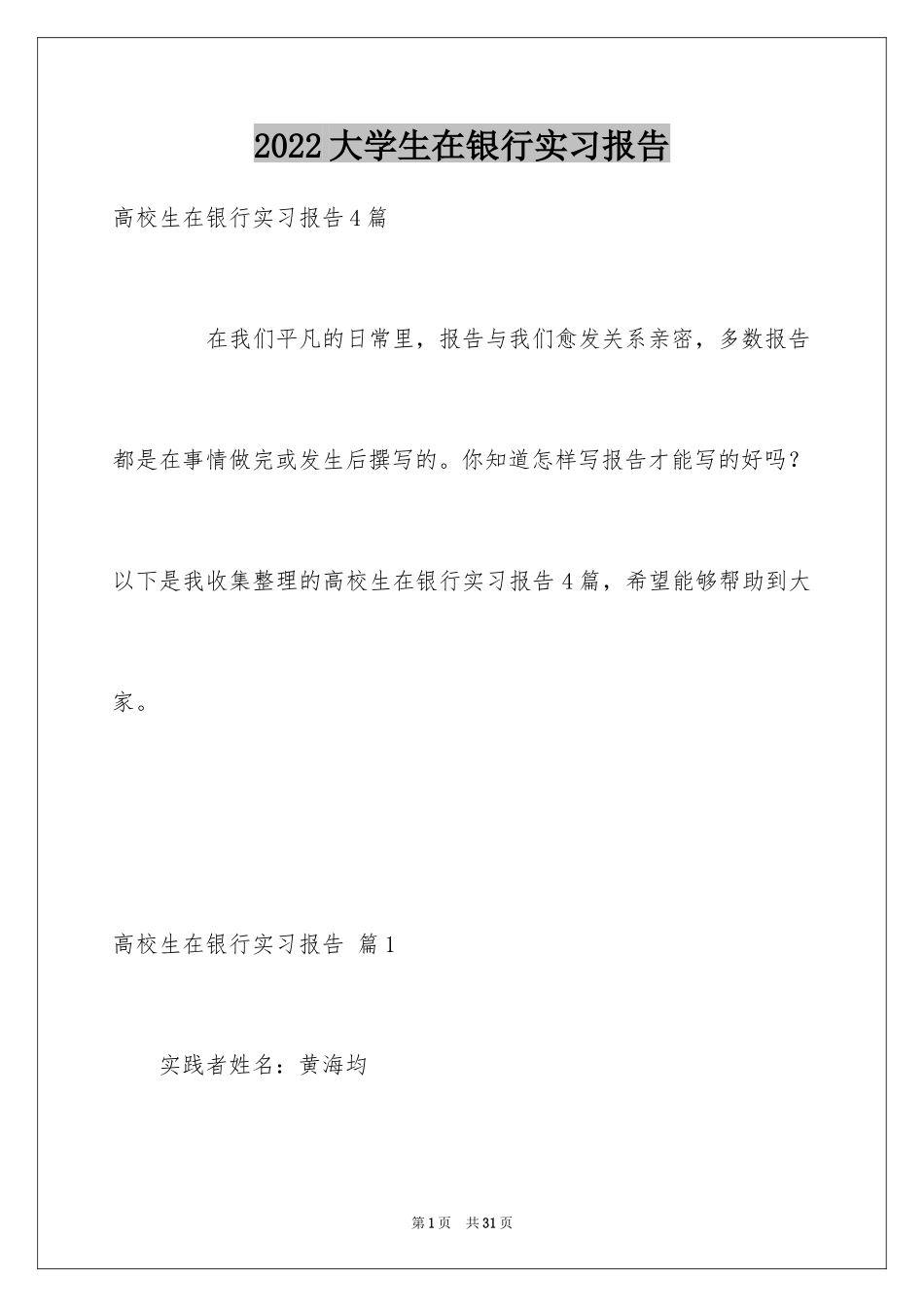 2022大学生在银行实习报告

高校生在银行实习报告4篇

在我们平凡的日常里，报告与我们愈发关系亲密，多数报告都是在事情做完或发生后撰写的。你知道怎样写报告才能写的好吗？以下是我收集整理的高校生在银行实习报告4篇，希望能够帮助到大家。

高校生在银行实习报告 篇1

实践者姓名：黄海均

第1页 共31页